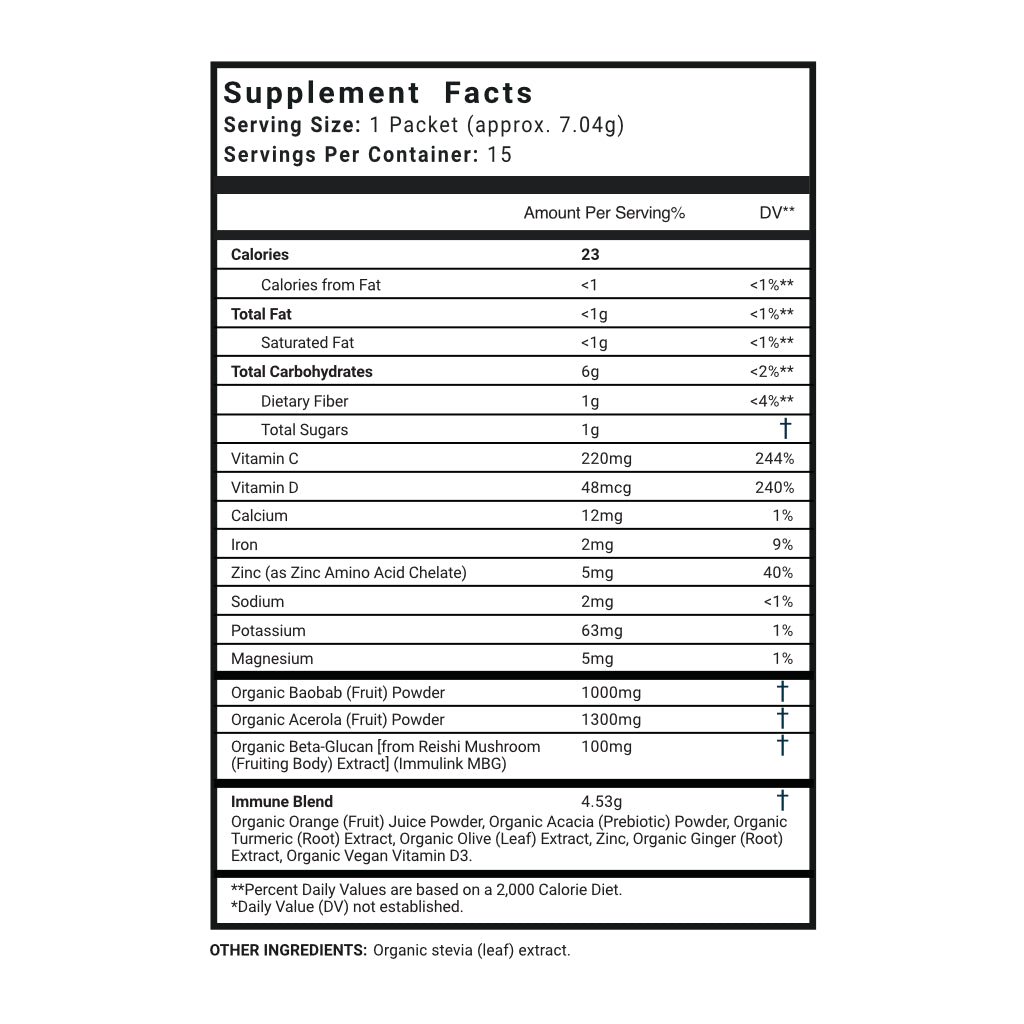 Supplement Facts
Serving Size: 1 Packet (approx. 7.04g)
Servings Per Container: 15

| | Amount Per Serving% | DV** |
|---|---|---|
| Calories | 23 | |
| Calories from Fat | <1 | <1%** |
| Total Fat | <1g | <1%** |
| Saturated Fat | <1g | <1%** |
| Total Carbohydrates | 6g | <2%** |
| Dietary Fiber | 1g | <4%** |
| Total Sugars | 1g | † |
| Vitamin C | 220mg | 244% |
| Vitamin D | 48mcg | 240% |
| Calcium | 12mg | 1% |
| Iron | 2mg | 9% |
| Zinc (as Zinc Amino Acid Chelate) | 5mg | 40% |
| Sodium | 2mg | <1% |
| Potassium | 63mg | 1% |
| Magnesium | 5mg | 1% |
| Organic Baobab (Fruit) Powder | 1000mg | † |
| Organic Acerola (Fruit) Powder | 1300mg | † |
| Organic Beta-Glucan [from Reishi Mushroom (Fruiting Body) Extract] (Immulink MBG) | 100mg | † |
| Immune Blend | 4.53g | † |

Organic Orange (Fruit) Juice Powder, Organic Acacia (Prebiotic) Powder, Organic Turmeric (Root) Extract, Organic Olive (Leaf) Extract, Zinc, Organic Ginger (Root) Extract, Organic Vegan Vitamin D3.

**Percent Daily Values are based on a 2,000 Calorie Diet.
*Daily Value (DV) not established.

OTHER INGREDIENTS: Organic stevia (leaf) extract.